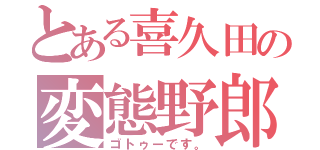 とある喜久田の
変態野郎
ゴトゥーです。